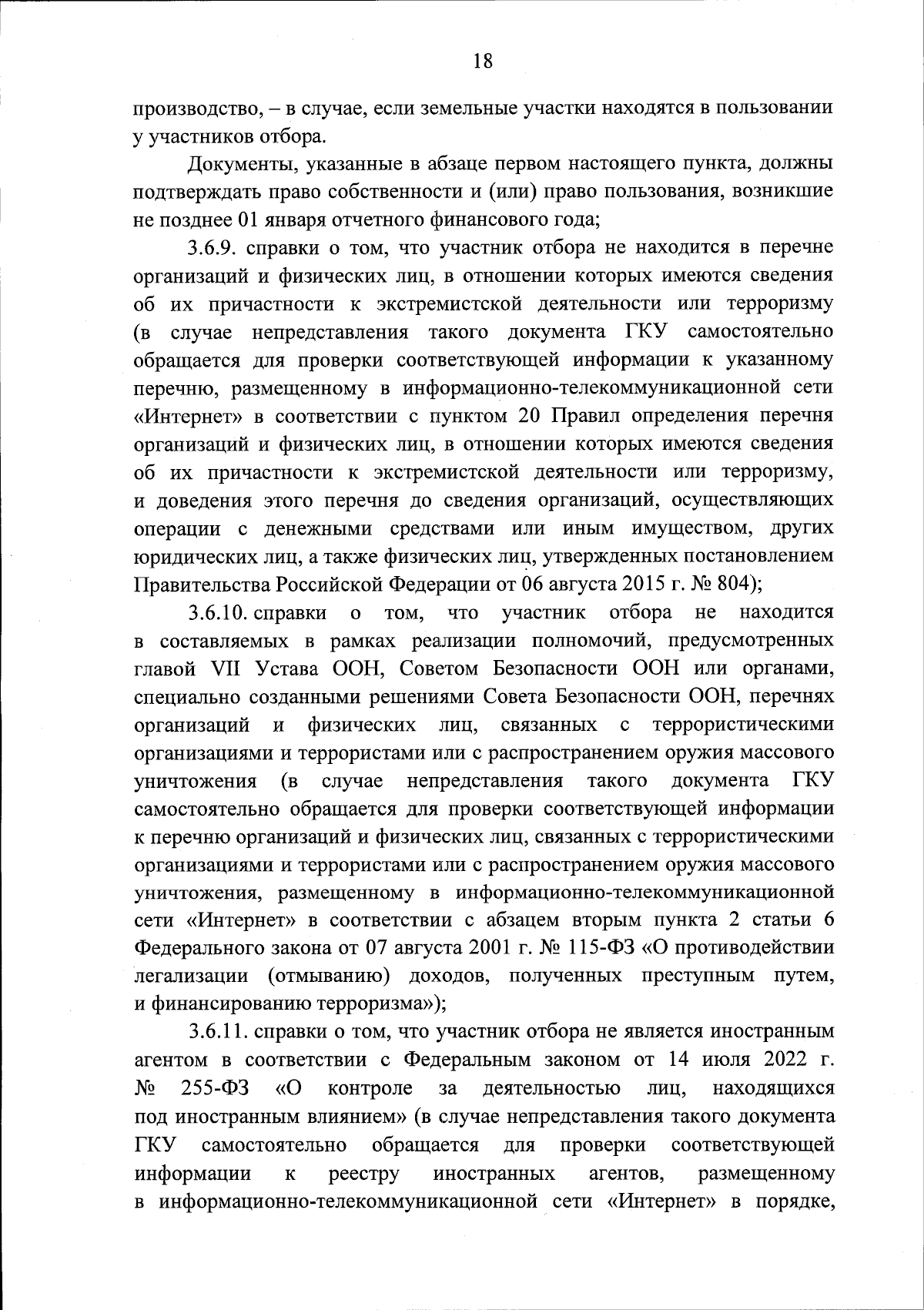 18

производство, – в случае, если земельные участки находятся в пользовании у участников отбора.

Документы, указанные в абзаце первом настоящего пункта, должны подтверждать право собственности и (или) право пользования, возникшие не позднее 01 января отчетного финансового года;

3.6.9. справки о том, что участник отбора не находится в перечне организаций и физических лиц, в отношении которых имеются сведения об их причастности к экстремистской деятельности или терроризму (в случае непредставления такого документа ГКУ самостоятельно обращается для проверки соответствующей информации к указанному перечню, размещенному в информационно-телекоммуникационной сети «Интернет» в соответствии с пунктом 20 Правил определения перечня организаций и физических лиц, в отношении которых имеются сведения об их причастности к экстремистской деятельности или терроризму, и доведения этого перечня до сведения организаций, осуществляющих операции с денежными средствами или иным имуществом, других юридических лиц, а также физических лиц, утвержденных постановлением Правительства Российской Федерации от 06 августа 2015 г. № 804);

3.6.10. справки о том, что участник отбора не находится в составляемых в рамках реализации полномочий, предусмотренных главой VII Устава ООН, Советом Безопасности ООН или органами, специально созданными решениями Совета Безопасности ООН, перечнях организаций и физических лиц, связанных с террористическими организациями и террористами или с распространением оружия массового уничтожения (в случае непредставления такого документа ГКУ самостоятельно обращается для проверки соответствующей информации к перечню организаций и физических лиц, связанных с террористическими организациями и террористами или с распространением оружия массового уничтожения, размещенному в информационно-телекоммуникационной сети «Интернет» в соответствии с абзацем вторым пункта 2 статьи 6 Федерального закона от 07 августа 2001 г. № 115-ФЗ «О противодействии легализации (отмыванию) доходов, полученных преступным путем, и финансированию терроризма»);

3.6.11. справки о том, что участник отбора не является иностранным агентом в соответствии с Федеральным законом от 14 июля 2022 г. № 255-ФЗ «О контроле за деятельностью лиц, находящихся под иностранным влиянием» (в случае непредставления такого документа ГКУ самостоятельно обращается для проверки соответствующей информации к реестру иностранных агентов, размещенному в информационно-телекоммуникационной сети «Интернет» в порядке,